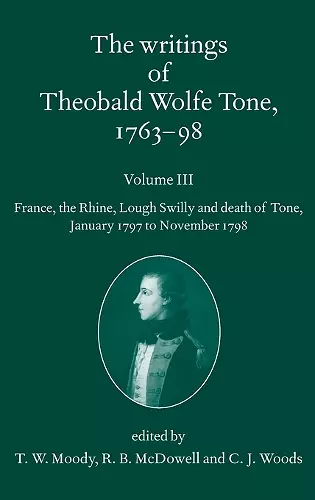 The writings of Theobald Wolfe Tone, 1763–98

Volume III

France, the Rhine, Lough Swilly and death of Tone, January 1797 to November 1798

edited by
T. W. Moody, R. B. McDowell and C. J. Woods